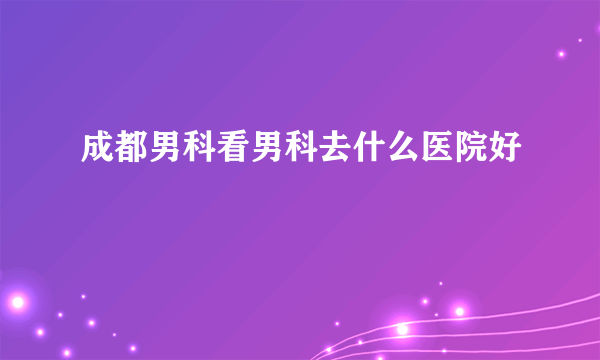 成都男科看男科去什么医院好